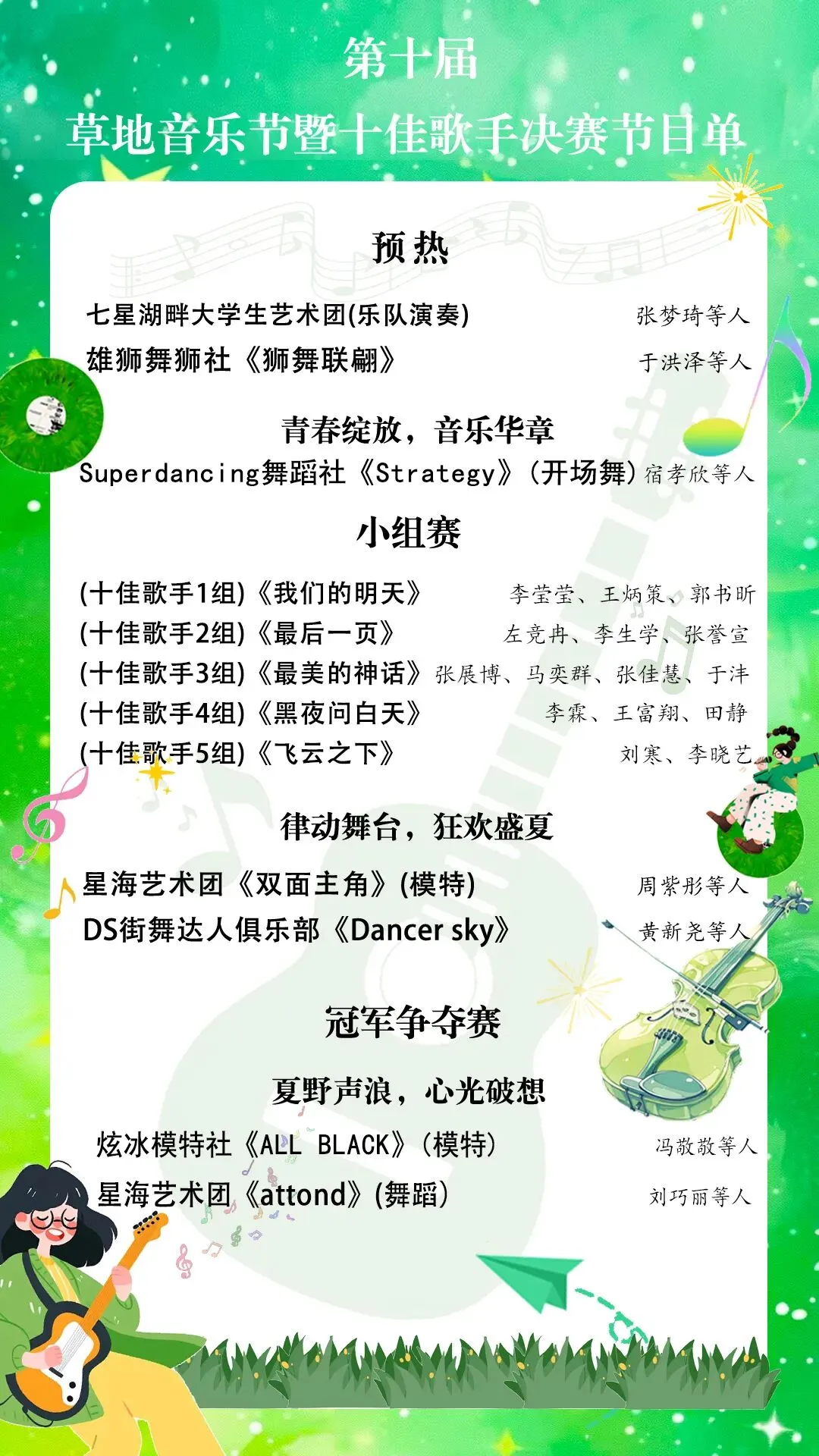 第十届
草地音乐节暨十佳歌手决赛节目单

预热

七星湖畔大学生艺术团(乐队演奏) 张梦琦等人
雄狮舞狮社《狮舞联翩》 于洪泽等人

青春绽放，音乐华章

Superdancing舞蹈社《Strategy》(开场舞) 宿孝欣等人

小组赛

(十佳歌手1组)《我们的明天》 李莹莹、王炳策、郭书昕
(十佳歌手2组)《最后一页》 左竞冉、李生学、张誉宣
(十佳歌手3组)《最美的神话》 张展博、马奕群、张佳慧、于沣
(十佳歌手4组)《黑夜问白天》 李霖、王富翔、田静
(十佳歌手5组)《飞云之下》 刘寒、李晓艺

律动舞台，狂欢盛夏

星海艺术团《双面主角》(模特) 周紫彤等人
DS街舞达人俱乐部《Dancer sky》 黄新尧等人

冠军争夺赛

夏野声浪，心光破想

炫冰模特社《ALL BLACK》(模特) 冯敬敬等人
星海艺术团《attond》(舞蹈) 刘巧丽等人